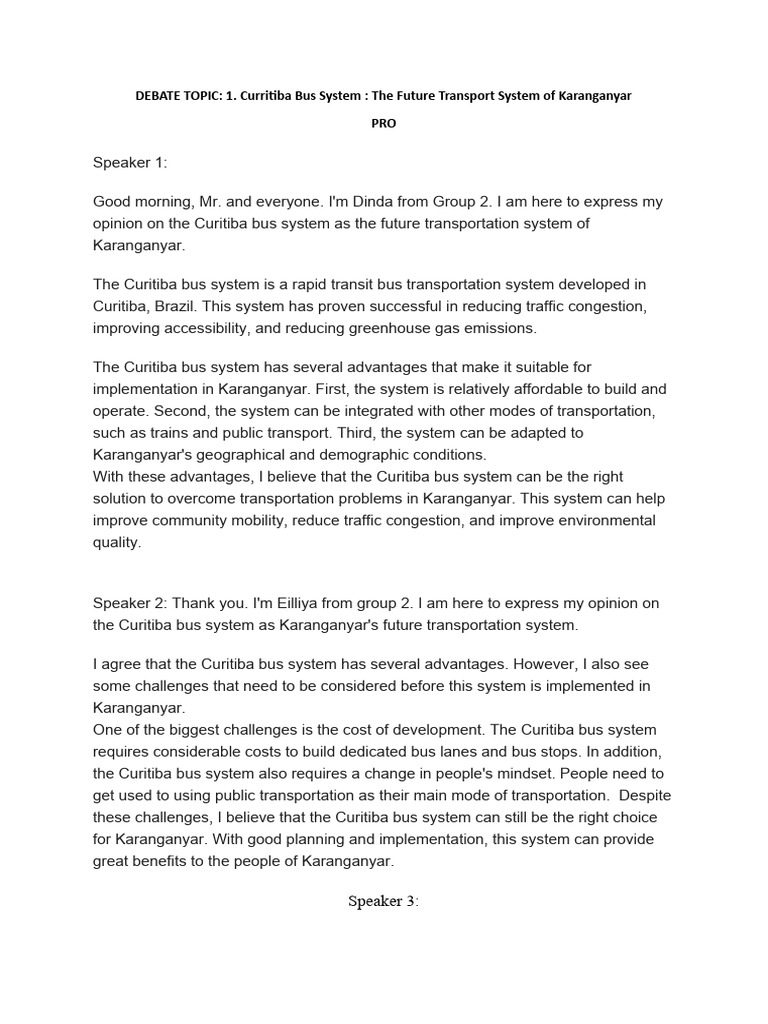 DEBATE TOPIC: 1. Curritiba Bus System : The Future Transport System of Karanganyar

PRO

Speaker 1:

Good morning, Mr. and everyone. I'm Dinda from Group 2. I am here to express my opinion on the Curitiba bus system as the future transportation system of Karanganyar.

The Curitiba bus system is a rapid transit bus transportation system developed in Curitiba, Brazil. This system has proven successful in reducing traffic congestion, improving accessibility, and reducing greenhouse gas emissions.

The Curitiba bus system has several advantages that make it suitable for implementation in Karanganyar. First, the system is relatively affordable to build and operate. Second, the system can be integrated with other modes of transportation, such as trains and public transport. Third, the system can be adapted to Karanganyar's geographical and demographic conditions.
With these advantages, I believe that the Curitiba bus system can be the right solution to overcome transportation problems in Karanganyar. This system can help improve community mobility, reduce traffic congestion, and improve environmental quality.

Speaker 2: Thank you. I'm Eilliya from group 2. I am here to express my opinion on the Curitiba bus system as Karanganyar's future transportation system.

I agree that the Curitiba bus system has several advantages. However, I also see some challenges that need to be considered before this system is implemented in Karanganyar.
One of the biggest challenges is the cost of development. The Curitiba bus system requires considerable costs to build dedicated bus lanes and bus stops. In addition, the Curitiba bus system also requires a change in people's mindset. People need to get used to using public transportation as their main mode of transportation. Despite these challenges, I believe that the Curitiba bus system can still be the right choice for Karanganyar. With good planning and implementation, this system can provide great benefits to the people of Karanganyar.

Speaker 3: